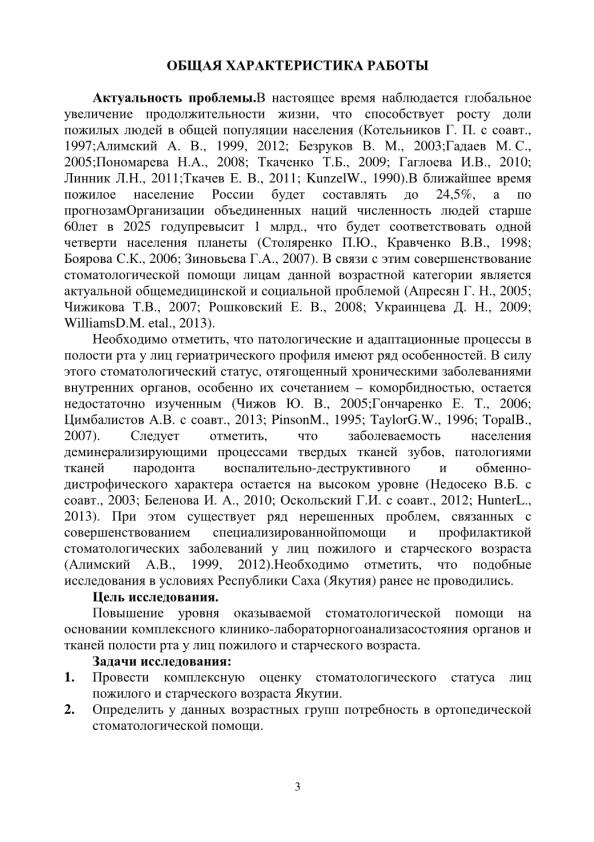 ОБЩАЯ ХАРАКТЕРИСТИКА РАБОТЫ

Актуальность проблемы.В настоящее время наблюдается глобальное увеличение продолжительности жизни, что способствует росту доли пожилых людей в общей популяции населения (Котельников Г. П. с соавт., 1997;Алимский А. В., 1999, 2012; Безруков В. М., 2003;Гадаев М. С., 2005;Пономарева Н.А., 2008; Ткаченко Т.Б., 2009; Гаглоева И.В., 2010; Линник Л.Н., 2011;Ткачев Е. В., 2011; KunzelW., 1990).В ближайшее время пожилое население России будет составлять до 24,5%, а по прогнозамОрганизации объединенных наций численность людей старше 60лет в 2025 годупревысит 1 млрд., что будет соответствовать одной четверти населения планеты (Столяренко П.Ю., Кравченко В.В., 1998; Боярова С.К., 2006; Зиновьева Г.А., 2007). В связи с этим совершенствование стоматологической помощи лицам данной возрастной категории является актуальной общемедицинской и социальной проблемой (Апресян Г. Н., 2005; Чижикова Т.В., 2007; Рошковский Е. В., 2008; Украинцева Д. Н., 2009; WilliamsD.M. etal., 2013).

Необходимо отметить, что патологические и адаптационные процессы в полости рта у лиц гериатрического профиля имеют ряд особенностей. В силу этого стоматологический статус, отягощенный хроническими заболеваниями внутренних органов, особенно их сочетанием – коморбидностью, остается недостаточно изученным (Чижов Ю. В., 2005;Гончаренко Е. Т., 2006; Цимбалистов А.В. с соавт., 2013; PinsonM., 1995; TaylorG.W., 1996; TopalB., 2007). Следует отметить, что заболеваемость населения деминерализирующими процессами твердых тканей зубов, патологиями тканей пародонта воспалительно-деструктивного и обменно-дистрофического характера остается на высоком уровне (Недосеко В.Б. с соавт., 2003; Беленова И. А., 2010; Оскольский Г.И. с соавт., 2012; HunterL., 2013). При этом существует ряд нерешенных проблем, связанных с совершенствованием специализированнойпомощи и профилактикой стоматологических заболеваний у лиц пожилого и старческого возраста (Алимский А.В., 1999, 2012).Необходимо отметить, что подобные исследования в условиях Республики Саха (Якутия) ранее не проводились.

Цель исследования.

Повышение уровня оказываемой стоматологической помощи на основании комплексного клинико-лабораторногоанализасостояния органов и тканей полости рта у лиц пожилого и старческого возраста.

Задачи исследования:

1. Провести комплексную оценку стоматологического статуса лиц пожилого и старческого возраста Якутии.

2. Определить у данных возрастных групп потребность в ортопедической стоматологической помощи.

3